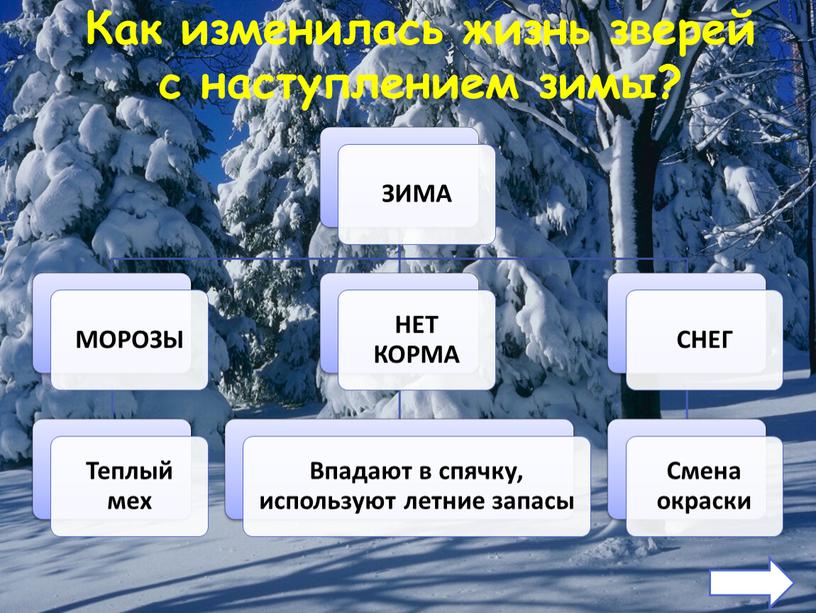 Как изменилась жизнь зверей с наступлением зимы?

ЗИМА

МОРОЗЫ

НЕТ КОРМА

СНЕГ

Теплый мех

Впадают в спячку, используют летние запасы

Смена окраски